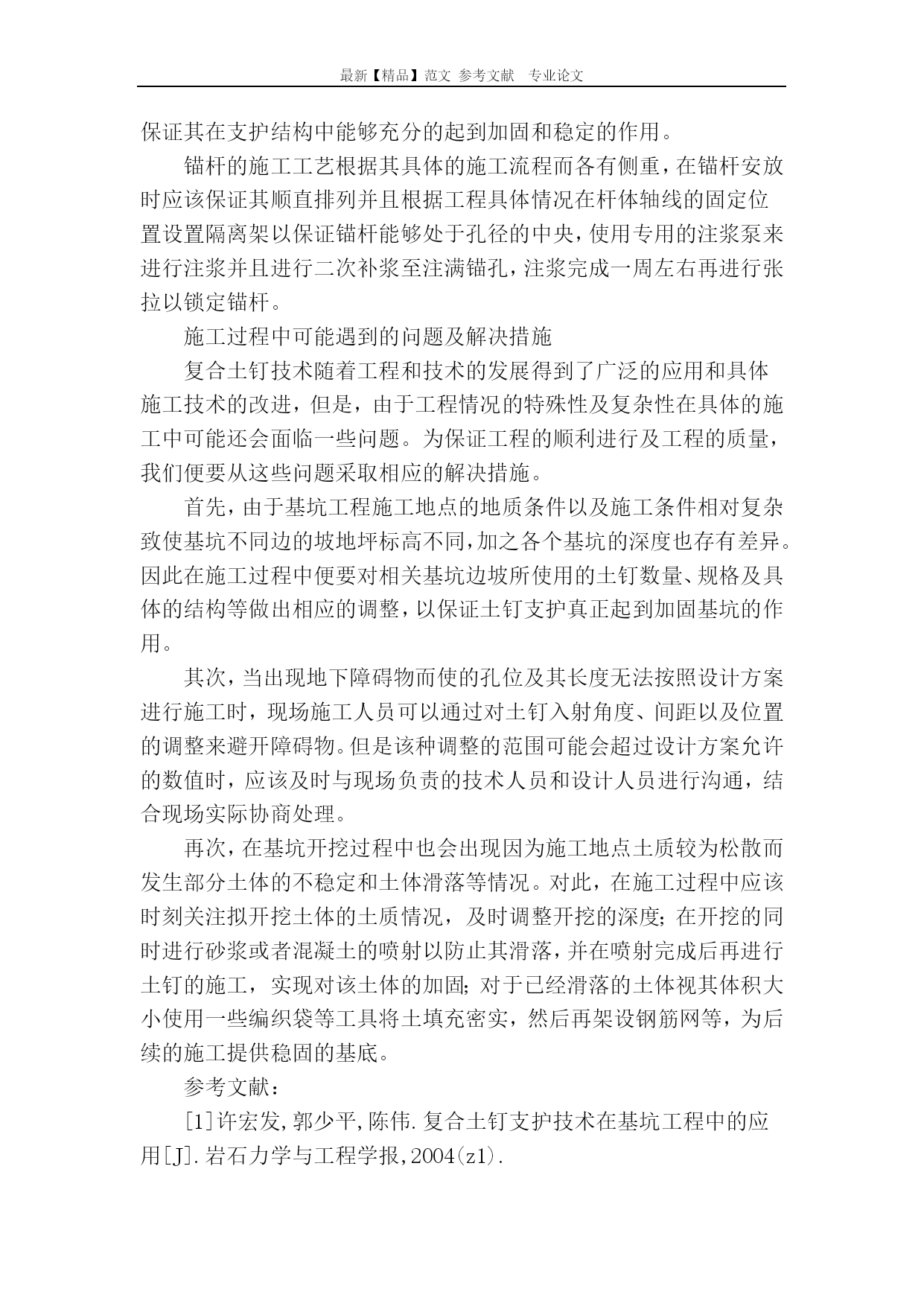 最新【精品】范文 参考文献 专业论文

保证其在支护结构中能够充分的起到加固和稳定的作用。

锚杆的施工工艺根据其具体的施工流程而各有侧重，在锚杆安放时应该保证其顺直排列并且根据工程具体情况在杆体轴线的固定位置设置隔离架以保证锚杆能够处于孔径的中央，使用专用的注浆泵来进行注浆并且进行二次补浆至注满锚孔，注浆完成一周左右再进行张拉以锁定锚杆。

施工过程中可能遇到的问题及解决措施

复合土钉技术随着工程和技术的发展得到了广泛的应用和具体施工技术的改进，但是，由于工程情况的特殊性及复杂性在具体的施工中可能还会面临一些问题。为保证工程的顺利进行及工程的质量，我们便要从这些问题采取相应的解决措施。

首先，由于基坑工程施工地点的地质条件以及施工条件相对复杂致使基坑不同边的坡地坪标高不同，加之各个基坑的深度也存有差异。因此在施工过程中便要对相关基坑边坡所使用的土钉数量、规格及具体的结构等做出相应的调整，以保证土钉支护真正起到加固基坑的作用。

其次，当出现地下障碍物而使的孔位及其长度无法按照设计方案进行施工时，现场施工人员可以通过对土钉入射角度、间距以及位置的调整来避开障碍物。但是该种调整的范围可能会超过设计方案允许的数值时，应该及时与现场负责的技术人员和设计人员进行沟通，结合现场实际协商处理。

再次，在基坑开挖过程中也会出现因为施工地点土质较为松散而发生部分土体的不稳定和土体滑落等情况。对此，在施工过程中应该时刻关注拟开挖土体的土质情况，及时调整开挖的深度；在开挖的同时进行砂浆或者混凝土的喷射以防止其滑落，并在喷射完成后再进行土钉的施工，实现对该土体的加固；对于已经滑落的土体视其体积大小使用一些编织袋等工具将土填充密实，然后再架设钢筋网等，为后续的施工提供稳固的基底。

参考文献：

[1]许宏发，郭少平，陈伟.复合土钉支护技术在基坑工程中的应用[J].岩石力学与工程学报，2004(z1).